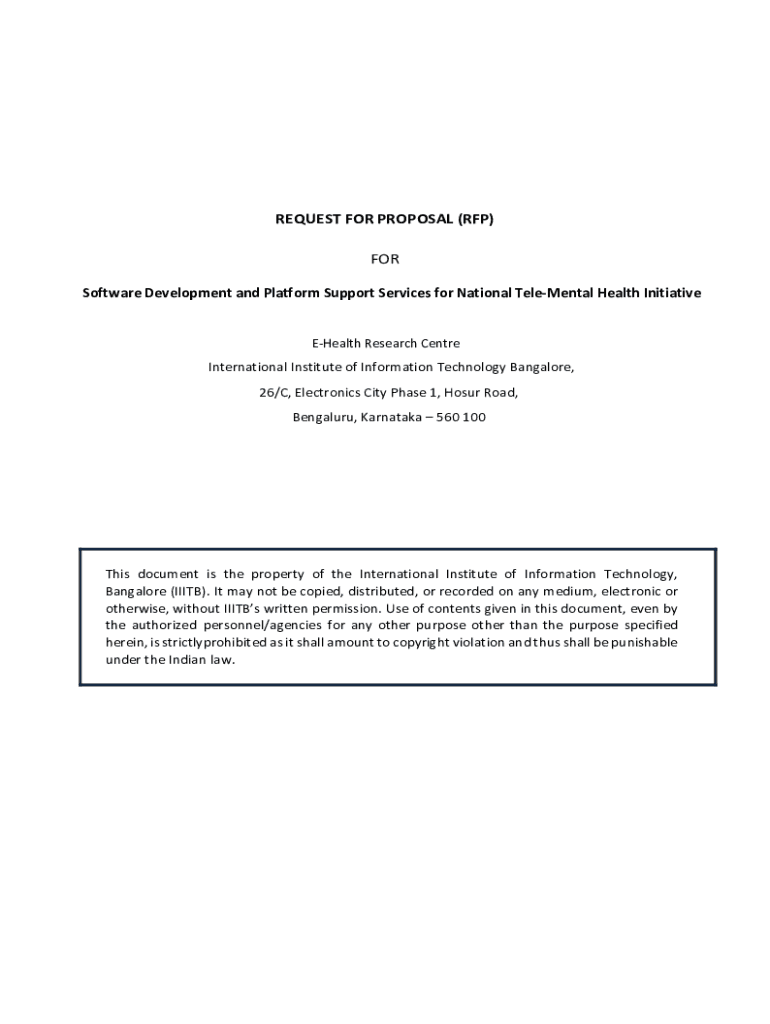 REQUEST FOR PROPOSAL (RFP)

FOR

Software Development and Platform Support Services for National Tele-Mental Health Initiative

E-Health Research Centre

International Institute of Information Technology Bangalore,

26/C, Electronics City Phase 1, Hosur Road,

Bengaluru, Karnataka – 560 100

This document is the property of the International Institute of Information Technology, Bangalore (IIITB). It may not be copied, distributed, or recorded on any medium, electronic or otherwise, without IIITB's written permission. Use of contents given in this document, even by the authorized personnel/agencies for any other purpose other than the purpose specified herein, is strictly prohibited as it shall amount to copyright violation and thus shall be punishable under the Indian law.